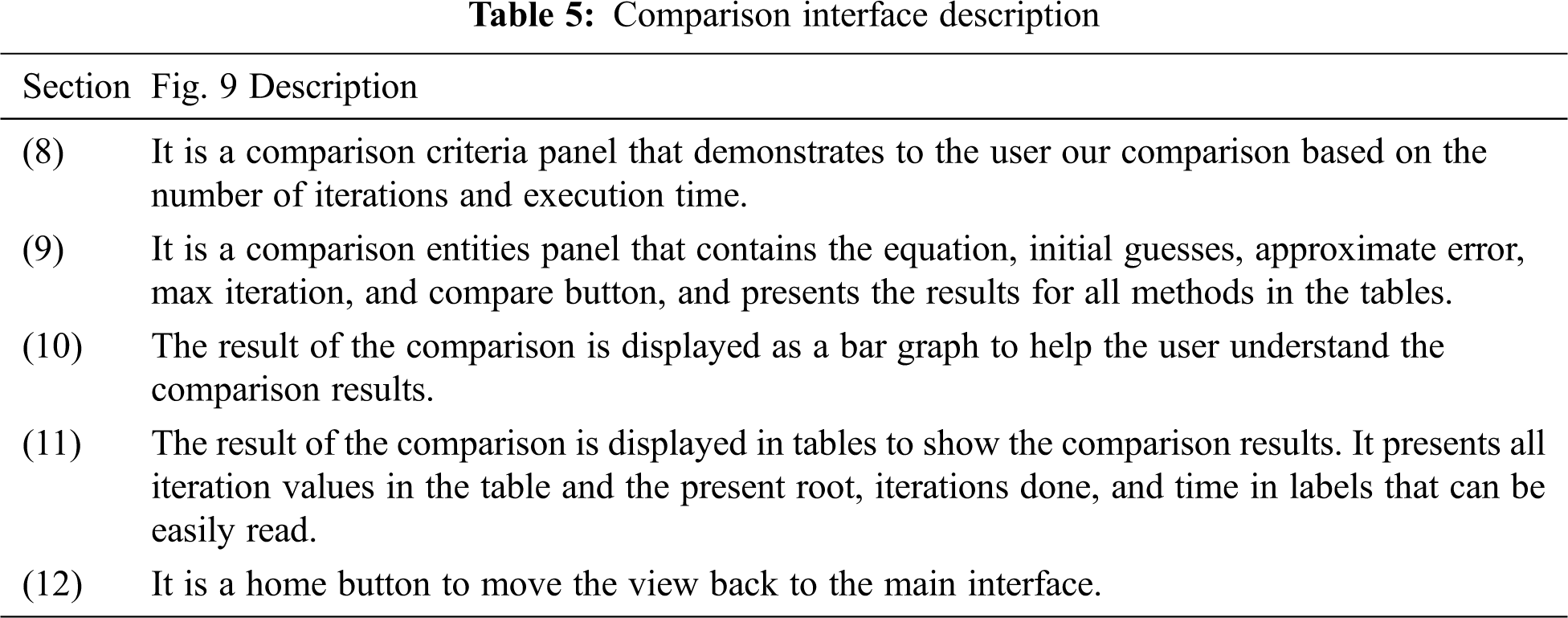 Table 5: Comparison interface description

| Section | Fig. 9 Description |
|---|---|
| (8) | It is a comparison criteria panel that demonstrates to the user our comparison based on the number of iterations and execution time. |
| (9) | It is a comparison entities panel that contains the equation, initial guesses, approximate error, max iteration, and compare button, and presents the results for all methods in the tables. |
| (10) | The result of the comparison is displayed as a bar graph to help the user understand the comparison results. |
| (11) | The result of the comparison is displayed in tables to show the comparison results. It presents all iteration values in the table and the present root, iterations done, and time in labels that can be easily read. |
| (12) | It is a home button to move the view back to the main interface. |